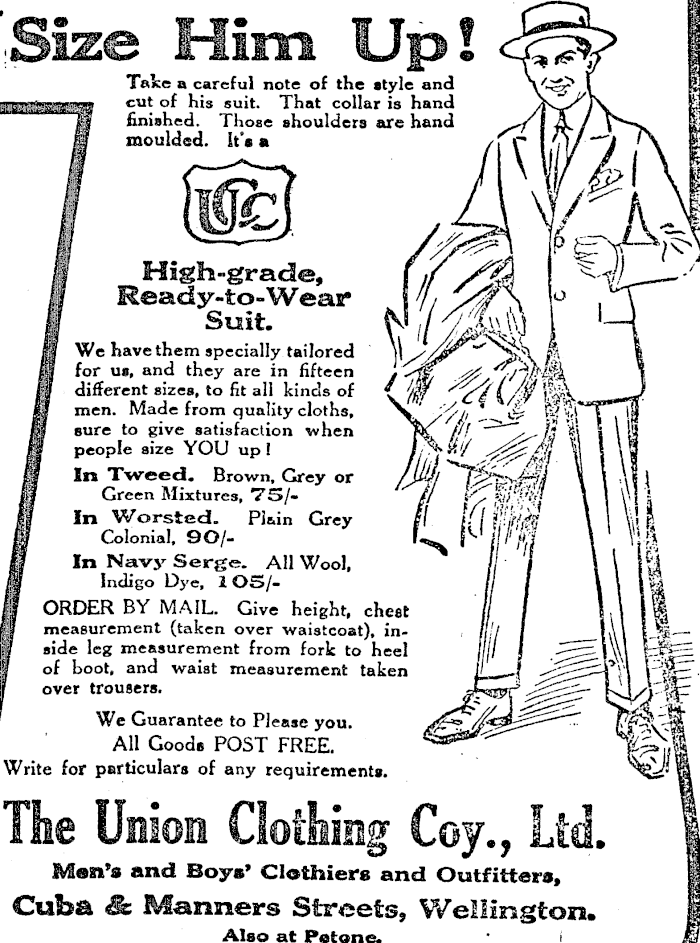 Size Him Up!

Take a careful note of the style and cut of his suit. That collar is hand finished. Those shoulders are hand moulded. It's a

UCC

High-grade, Ready-to-Wear Suit.

We have them specially tailored for us, and they are in fifteen different sizes, to fit all kinds of men. Made from quality cloths, sure to give satisfaction when people size YOU up!

In Tweed. Brown, Grey or Green Mixtures, 75/-

In Worsted. Plain Grey Colonial, 90/-

In Navy Serge. All Wool, Indigo Dye, 105/-

ORDER BY MAIL. Give height, chest measurement (taken over waistcoat), inside leg measurement from fork to heel of boot, and waist measurement taken over trousers.

We Guarantee to Please you.
All Goods POST FREE.
Write for particulars of any requirements.

The Union Clothing Coy., Ltd.

Men's and Boys' Clothiers and Outfitters,
Cuba & Manners Streets, Wellington.
Also at Petone.